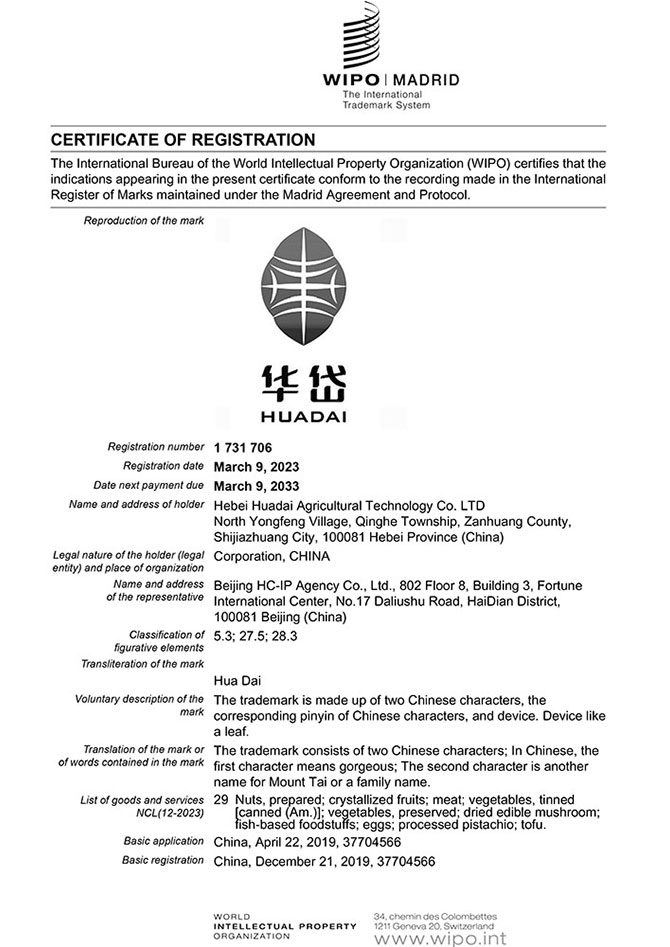 WIPO | MADRID
The International Trademark System

CERTIFICATE OF REGISTRATION

The International Bureau of the World Intellectual Property Organization (WIPO) certifies that the indications appearing in the present certificate conform to the recording made in the International Register of Marks maintained under the Madrid Agreement and Protocol.

Reproduction of the mark

华岱
HUADAI

Registration number 1 731 706
Registration date March 9, 2023
Date next payment due March 9, 2033
Name and address of holder Hebei Huadai Agricultural Technology Co. LTD North Yongfeng Village, Qinghe Township, Zanhuang County, Shijiazhuang City, 100081 Hebei Province (China)
Legal nature of the holder (legal entity) and place of organization Corporation, CHINA
Name and address of the representative Beijing HC-IP Agency Co., Ltd., 802 Floor 8, Building 3, Fortune International Center, No.17 Daliushu Road, HaiDian District, 100081 Beijing (China)
Classification of figurative elements 5.3; 27.5; 28.3
Transliteration of the mark
Hua Dai
Voluntary description of the mark The trademark is made up of two Chinese characters, the corresponding pinyin of Chinese characters, and device. Device like a leaf.
Translation of the mark or of words contained in the mark The trademark consists of two Chinese characters; In Chinese, the first character means gorgeous; The second character is another name for Mount Tai or a family name.
List of goods and services NCL(12-2023) 29 Nuts, prepared; crystallized fruits; meat; vegetables, tinned [canned (Am.)]; vegetables, preserved; dried edible mushroom; fish-based foodstuffs; eggs; processed pistachio; tofu.
Basic application China, April 22, 2019, 37704566
Basic registration China, December 21, 2019, 37704566

WORLD INTELLECTUAL PROPERTY ORGANIZATION
34, chemin des Colombettes 1211 Geneva 20, Switzerland
www.wipo.int